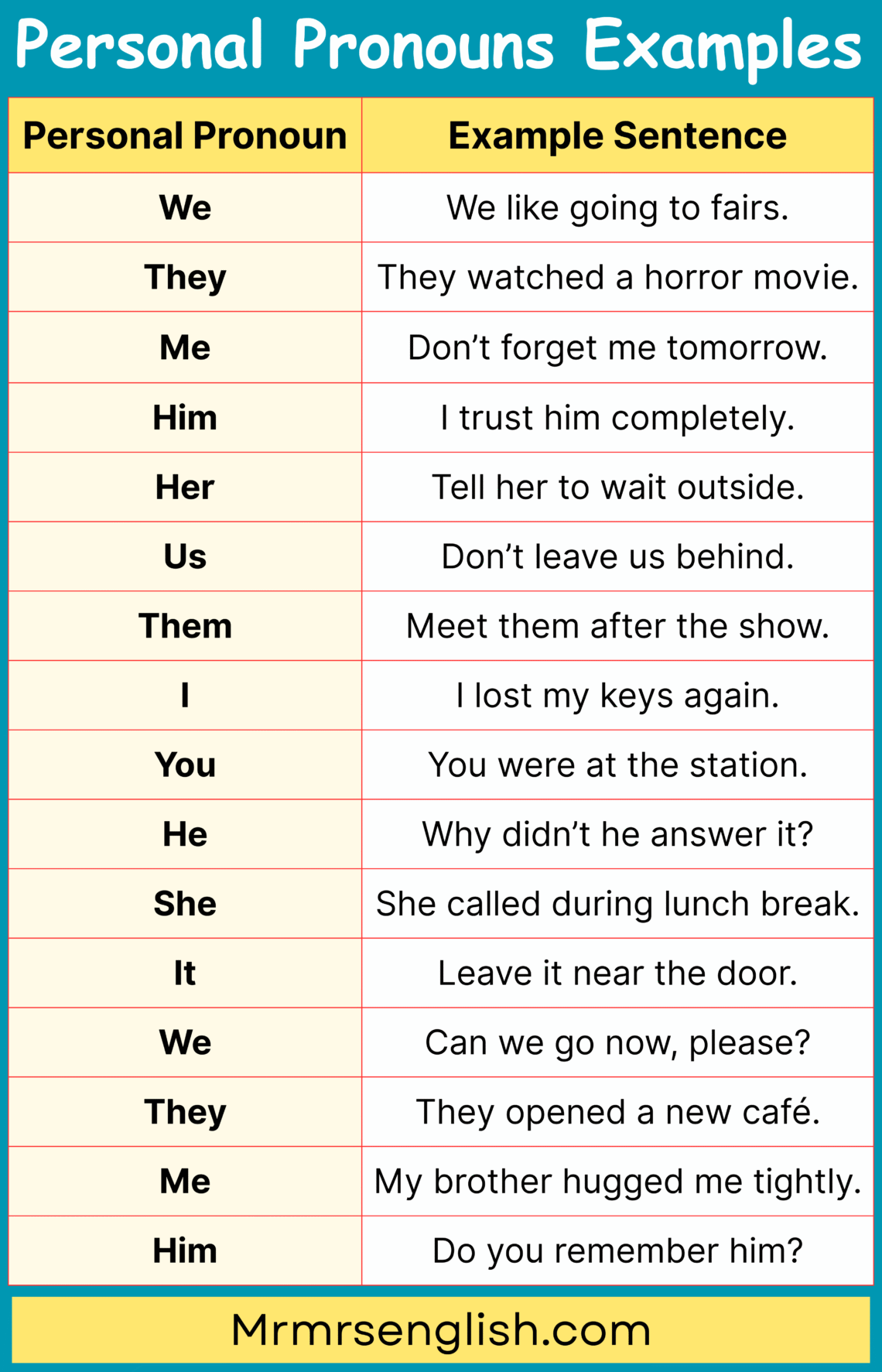 Personal Pronouns Examples

| Personal Pronoun | Example Sentence |
|---|---|
| We | We like going to fairs. |
| They | They watched a horror movie. |
| Me | Don't forget me tomorrow. |
| Him | I trust him completely. |
| Her | Tell her to wait outside. |
| Us | Don't leave us behind. |
| Them | Meet them after the show. |
| I | I lost my keys again. |
| You | You were at the station. |
| He | Why didn't he answer it? |
| She | She called during lunch break. |
| It | Leave it near the door. |
| We | Can we go now, please? |
| They | They opened a new café. |
| Me | My brother hugged me tightly. |
| Him | Do you remember him? |

Mrmrsenglish.com